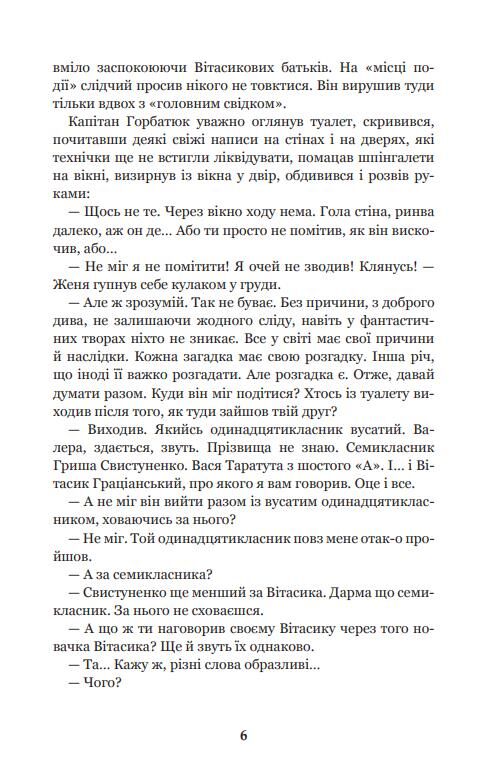 вміло заспокоюючи Вітасикових батьків. На «місці події» слідчий просив нікого не товктися. Він вирушив туди тільки вдвох з «головним свідком».

Капітан Горбатюк уважно оглянув туалет, скривився, почитавши деякі свіжі написи на стінах і на дверях, які технічки ще не встигли ліквідувати, помацав шпінгалети на вікні, визирнув із вікна у двір, обдивився і розвів руками:

— Щось не те. Через вікно ходу нема. Гола стіна, ринва далеко, аж он де... Або ти просто не помітив, як він вискочив, або...

— Не міг я не помітити! Я очей не зводив! Клянусь! — Женя гупнув себе кулаком у груди.

— Але ж зрозумій. Так не буває. Без причини, з доброго дива, не залишаючи жодного сліду, навіть у фантастичних творах ніхто не зникає. Все у світі має свої причини й наслідки. Кожна загадка має свою розгадку. Інша річ, що іноді її важко розгадати. Але розгадка є. Отже, давай думати разом. Куди він міг подітися? Хтось із туалету виходив після того, як туди зайшов твій друг?

— Виходив. Якийсь одинадцятикласник вусатий. Валера, здається, звуть. Прізвища не знаю. Семикласник Гриша Свистуненко. Вася Таратута з шостого «А». І... і Вітасик Граціанський, про якого я вам говорив. Оце і все.

— А не міг він вийти разом із вусатим одинадцятикласником, ховаючись за нього?

— Не міг. Той одинадцятикласник повз мене отак-о пройшов.

— А за семикласника?

— Свистуненко ще менший за Вітасика. Дарма що семикласник. За нього не сховаєшся.

— А що ж ти наговорив своєму Вітасику через того новачка Вітасика? Ще й звуть їх однаково.

— Та... Кажу ж, різні слова образливі...

— Чого?

6